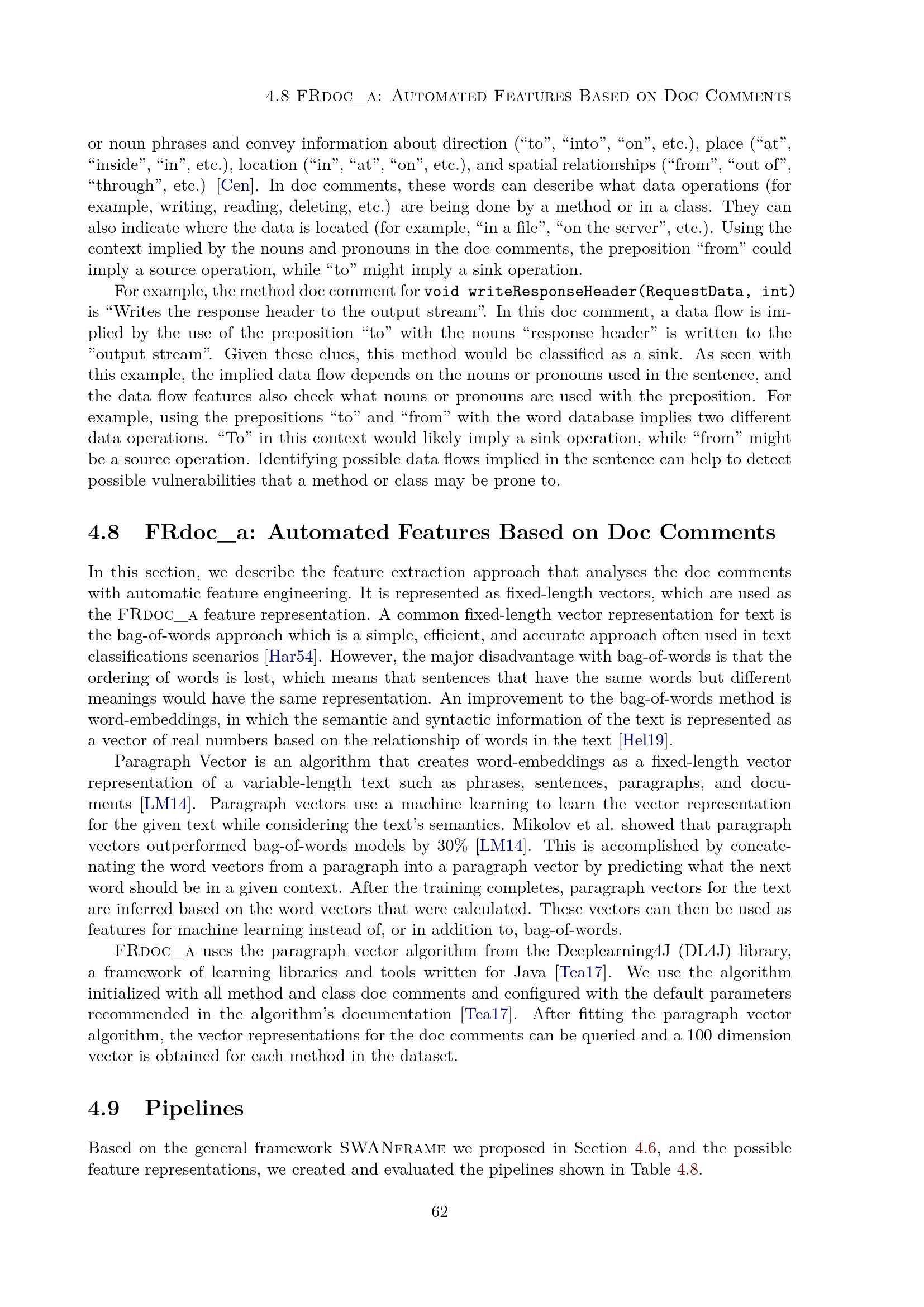 4.8 FRdoc_a: Automated Features Based on Doc Comments

or noun phrases and convey information about direction (“to”, “into”, “on”, etc.), place (“at”, “inside”, “in”, etc.), location (“in”, “at”, “on”, etc.), and spatial relationships (“from”, “out of”, “through”, etc.) [Cen]. In doc comments, these words can describe what data operations (for example, writing, reading, deleting, etc.) are being done by a method or in a class. They can also indicate where the data is located (for example, “in a file”, “on the server”, etc.). Using the context implied by the nouns and pronouns in the doc comments, the preposition “from” could imply a source operation, while “to” might imply a sink operation.

For example, the method doc comment for void writeResponseHeader(RequestData, int) is “Writes the response header to the output stream”. In this doc comment, a data flow is implied by the use of the preposition “to” with the nouns “response header” is written to the ”output stream”. Given these clues, this method would be classified as a sink. As seen with this example, the implied data flow depends on the nouns or pronouns used in the sentence, and the data flow features also check what nouns or pronouns are used with the preposition. For example, using the prepositions “to” and “from” with the word database implies two different data operations. “To” in this context would likely imply a sink operation, while “from” might be a source operation. Identifying possible data flows implied in the sentence can help to detect possible vulnerabilities that a method or class may be prone to.

4.8 FRdoc_a: Automated Features Based on Doc Comments

In this section, we describe the feature extraction approach that analyses the doc comments with automatic feature engineering. It is represented as fixed-length vectors, which are used as the FRdoc_a feature representation. A common fixed-length vector representation for text is the bag-of-words approach which is a simple, efficient, and accurate approach often used in text classifications scenarios [Har54]. However, the major disadvantage with bag-of-words is that the ordering of words is lost, which means that sentences that have the same words but different meanings would have the same representation. An improvement to the bag-of-words method is word-embeddings, in which the semantic and syntactic information of the text is represented as a vector of real numbers based on the relationship of words in the text [Hel19].

Paragraph Vector is an algorithm that creates word-embeddings as a fixed-length vector representation of a variable-length text such as phrases, sentences, paragraphs, and documents [LM14]. Paragraph vectors use a machine learning to learn the vector representation for the given text while considering the text’s semantics. Mikolov et al. showed that paragraph vectors outperformed bag-of-words models by 30% [LM14]. This is accomplished by concatenating the word vectors from a paragraph into a paragraph vector by predicting what the next word should be in a given context. After the training completes, paragraph vectors for the text are inferred based on the word vectors that were calculated. These vectors can then be used as features for machine learning instead of, or in addition to, bag-of-words.

FRdoc_a uses the paragraph vector algorithm from the Deeplearning4J (DL4J) library, a framework of learning libraries and tools written for Java [Tea17]. We use the algorithm initialized with all method and class doc comments and configured with the default parameters recommended in the algorithm’s documentation [Tea17]. After fitting the paragraph vector algorithm, the vector representations for the doc comments can be queried and a 100 dimension vector is obtained for each method in the dataset.

4.9 Pipelines

Based on the general framework SWANframe we proposed in Section 4.6, and the possible feature representations, we created and evaluated the pipelines shown in Table 4.8.

62